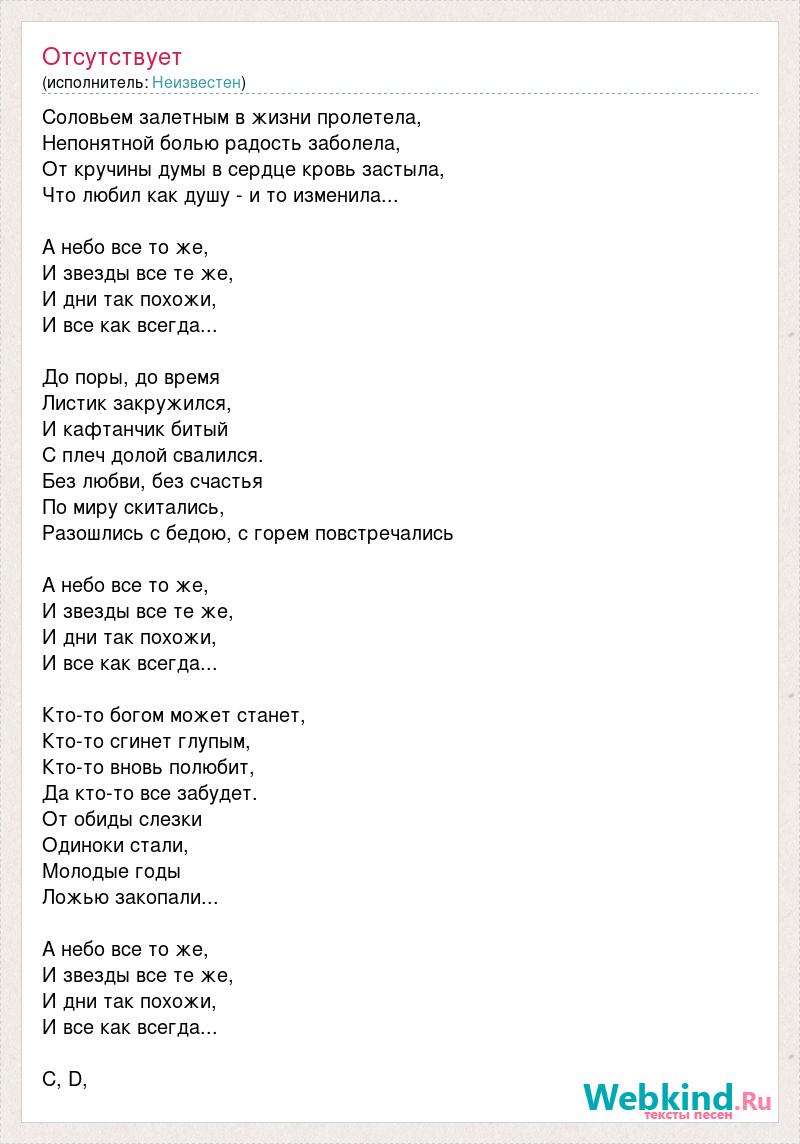 Отсутствует
(исполнитель: Неизвестен)

Соловьем залетным в жизни пролетела,
Непонятной болью радость заболела,
От кручины думы в сердце кровь застыла,
Что любил как душу - и то изменила...

А небо все то же,
И звезды все те же,
И дни так похожи,
И все как всегда...

До поры, до время
Листик закружился,
И кафтанчик битый
С плеч долой свалился.
Без любви, без счастья
По миру скитались,
Разошлись с бедою, с горем повстречались

А небо все то же,
И звезды все те же,
И дни так похожи,
И все как всегда...

Кто-то богом может станет,
Кто-то сгинет глупым,
Кто-то вновь полюбит,
Да кто-то все забудет.
От обиды слезки
Одиноки стали,
Молодые годы
Ложью закопали...

А небо все то же,
И звезды все те же,
И дни так похожи,
И все как всегда...

C, D,

Webkind.Ru
тексты песен